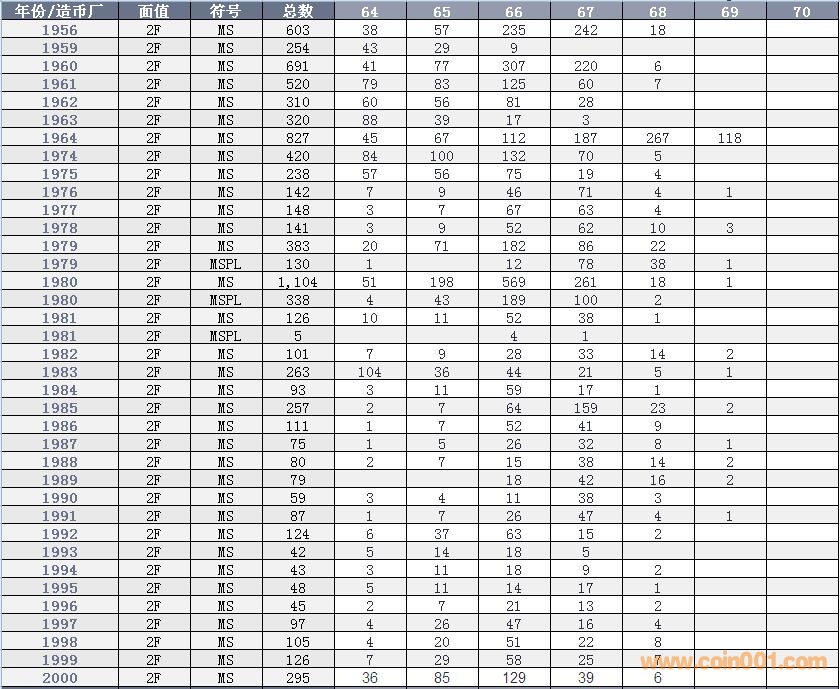 | 年份/造币厂 | 面值 | 符号 | 总数 | 64 | 65 | 66 | 67 | 68 | 69 | 70 |
|---|---|---|---|---|---|---|---|---|---|---|
| 1956 | 2F | MS | 603 | 38 | 57 | 235 | 242 | 18 | | |
| 1959 | 2F | MS | 254 | 43 | 29 | 9 | | | | |
| 1960 | 2F | MS | 691 | 41 | 77 | 307 | 220 | 6 | | |
| 1961 | 2F | MS | 520 | 79 | 83 | 125 | 60 | 7 | | |
| 1962 | 2F | MS | 310 | 60 | 56 | 81 | 28 | | | |
| 1963 | 2F | MS | 320 | 88 | 39 | 17 | 3 | | | |
| 1964 | 2F | MS | 827 | 45 | 67 | 112 | 187 | 267 | 118 | |
| 1974 | 2F | MS | 420 | 84 | 100 | 132 | 70 | 5 | | |
| 1975 | 2F | MS | 238 | 57 | 56 | 75 | 19 | 4 | | |
| 1976 | 2F | MS | 142 | 7 | 9 | 46 | 71 | 4 | 1 | |
| 1977 | 2F | MS | 148 | 3 | 7 | 67 | 63 | 4 | | |
| 1978 | 2F | MS | 141 | 3 | 9 | 52 | 62 | 10 | 3 | |
| 1979 | 2F | MS | 383 | 20 | 71 | 182 | 86 | 22 | | |
| 1979 | 2F | MSPL | 130 | 1 | | 12 | 78 | 38 | 1 | |
| 1980 | 2F | MS | 1,104 | 51 | 198 | 569 | 261 | 18 | 1 | |
| 1980 | 2F | MSPL | 338 | 4 | 43 | 189 | 100 | 2 | | |
| 1981 | 2F | MS | 126 | 10 | 11 | 52 | 38 | 1 | | |
| 1981 | 2F | MSPL | 5 | | | 4 | 1 | | | |
| 1982 | 2F | MS | 101 | 7 | 9 | 28 | 33 | 14 | 2 | |
| 1983 | 2F | MS | 263 | 104 | 36 | 44 | 21 | 5 | 1 | |
| 1984 | 2F | MS | 93 | 3 | 11 | 59 | 17 | 1 | | |
| 1985 | 2F | MS | 257 | 2 | 7 | 64 | 159 | 23 | 2 | |
| 1986 | 2F | MS | 111 | 1 | 7 | 52 | 41 | 9 | | |
| 1987 | 2F | MS | 75 | 1 | 5 | 26 | 32 | 8 | 1 | |
| 1988 | 2F | MS | 80 | 2 | 7 | 15 | 38 | 14 | 2 | |
| 1989 | 2F | MS | 79 | | | 18 | 42 | 16 | 2 | |
| 1990 | 2F | MS | 59 | 3 | 4 | 11 | 38 | 3 | | |
| 1991 | 2F | MS | 87 | 1 | 7 | 26 | 47 | 4 | 1 | |
| 1992 | 2F | MS | 124 | 6 | 37 | 63 | 15 | 2 | | |
| 1993 | 2F | MS | 42 | 5 | 14 | 18 | 5 | | | |
| 1994 | 2F | MS | 43 | 3 | 11 | 18 | 9 | 2 | | |
| 1995 | 2F | MS | 48 | 5 | 11 | 14 | 17 | 1 | | |
| 1996 | 2F | MS | 45 | 2 | 7 | 21 | 13 | 2 | | |
| 1997 | 2F | MS | 97 | 4 | 26 | 47 | 16 | 4 | | |
| 1998 | 2F | MS | 105 | 4 | 20 | 51 | 22 | 8 | | |
| 1999 | 2F | MS | 126 | 7 | 29 | 58 | 25 | 7 | | |
| 2000 | 2F | MS | 295 | 36 | 85 | 129 | 39 | 6 | | |

www.coin001.com